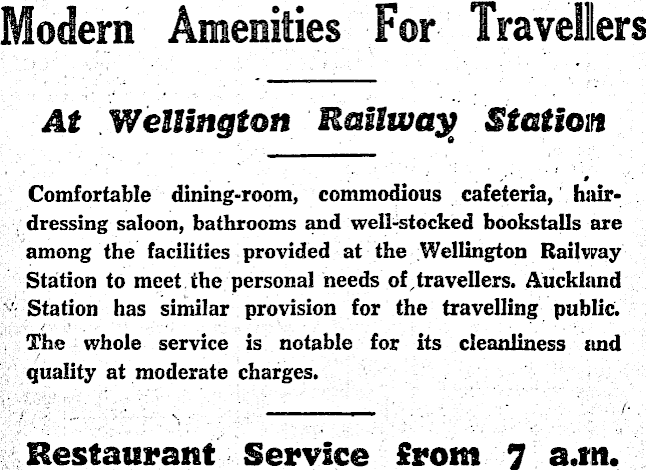 Modern Amenities For Travellers

At Wellington Railway Station

Comfortable dining-room, commodious cafeteria, hairdressing saloon, bathrooms and well-stocked bookstalls are among the facilities provided at the Wellington Railway Station to meet the personal needs of travellers. Auckland Station has similar provision for the travelling public. The whole service is notable for its cleanliness and quality at moderate charges.

Restaurant Service from 7 a.m.